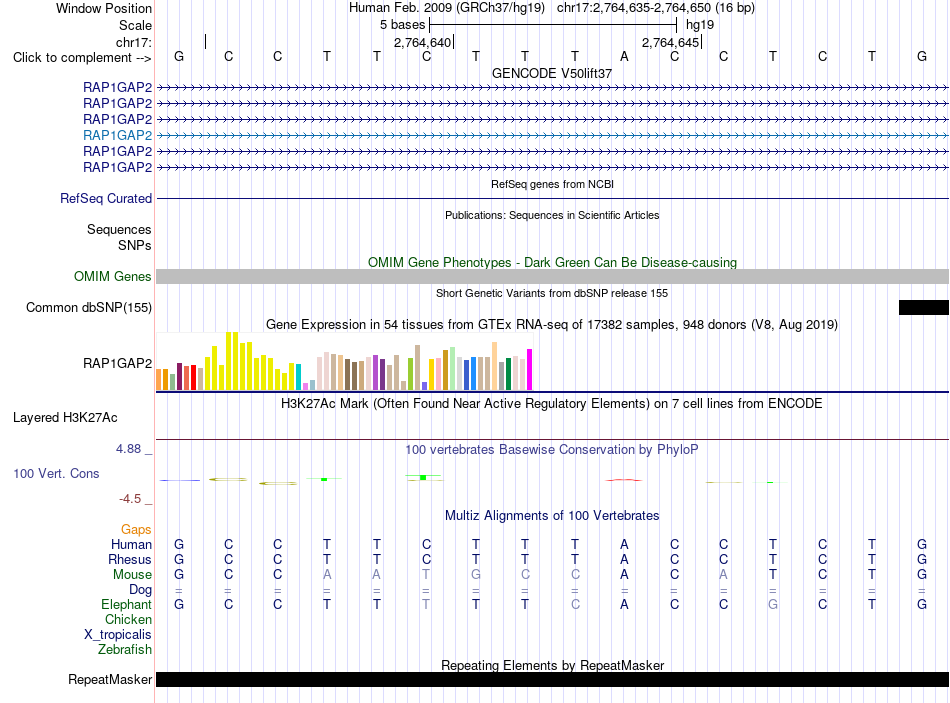 Window Position Human Feb. 2009 (GRCh37/hg19) chr17:2,764,635-2,764,650 (16 bp)
Scale 5 bases hg19
chr17: 2,764,640 2,764,645
Click to complement --> G C C T T C T T T A C C T C T G
GENCODE V50lift37
RAP1GAP2
RAP1GAP2
RAP1GAP2
RAP1GAP2
RAP1GAP2
RAP1GAP2
RefSeq genes from NCBI
RefSeq Curated
Publications: Sequences in Scientific Articles
Sequences
SNPs
OMIM Gene Phenotypes - Dark Green Can Be Disease-causing
OMIM Genes
Short Genetic Variants from dbSNP release 155
Common dbSNP(155)
Gene Expression in 54 tissues from GTEx RNA-seq of 17382 samples, 948 donors (V8, Aug 2019)
RAP1GAP2
H3K27Ac Mark (Often Found Near Active Regulatory Elements) on 7 cell lines from ENCODE
Layered H3K27Ac
4.88 _
100 vertebrates Basewise Conservation by PhyloP
100 Vert. Cons
-4.5 _
Multiz Alignments of 100 Vertebrates
Gaps
Human G C C T T C T T T A C C T C T G
Rhesus G C C T T C T T T A C C T C T G
Mouse G C C A A T G C C A C A T C T G
Dog = = = = = = = = = = = = = = = =
Elephant G C C T T T T T C A C C G C T G
Chicken
X_tropicalis
Zebrafish
Repeating Elements by RepeatMasker
RepeatMasker